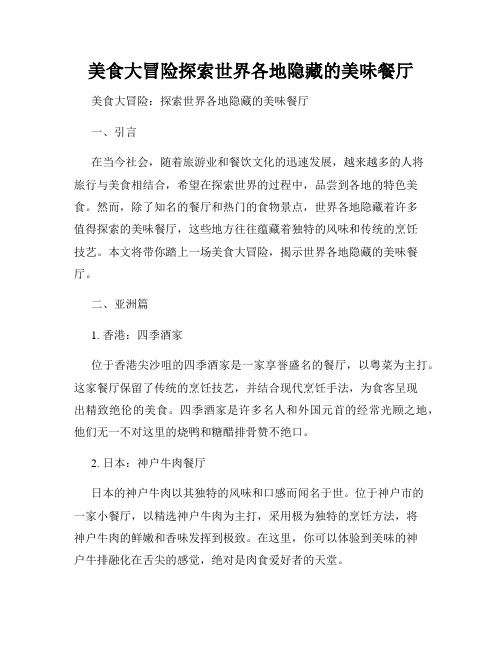 美食大冒险探索世界各地隐藏的美味餐厅

美食大冒险：探索世界各地隐藏的美味餐厅

一、引言

在当今社会，随着旅游业和餐饮文化的迅速发展，越来越多的人将旅行与美食相结合，希望在探索世界的过程中，品尝到各地的特色美食。然而，除了知名的餐厅和热门的食物景点，世界各地隐藏着许多值得探索的美味餐厅，这些地方往往蕴藏着独特的风味和传统的烹饪技艺。本文将带你踏上一场美食大冒险，揭示世界各地隐藏的美味餐厅。

二、亚洲篇

1. 香港：四季酒家

位于香港尖沙咀的四季酒家是一家享誉盛名的餐厅，以粤菜为主打。这家餐厅保留了传统的烹饪技艺，并结合现代烹饪手法，为食客呈现出精致绝伦的美食。四季酒家是许多名人和外国元首的经常光顾之地，他们无一不对这里的烧鸭和糖醋排骨赞不绝口。

2. 日本：神户牛肉餐厅

日本的神户牛肉以其独特的风味和口感而闻名于世。位于神户市的一家小餐厅，以精选神户牛肉为主打，采用极为独特的烹饪方法，将神户牛肉的鲜嫩和香味发挥到极致。在这里，你可以体验到美味的神户牛排融化在舌尖的感觉，绝对是肉食爱好者的天堂。